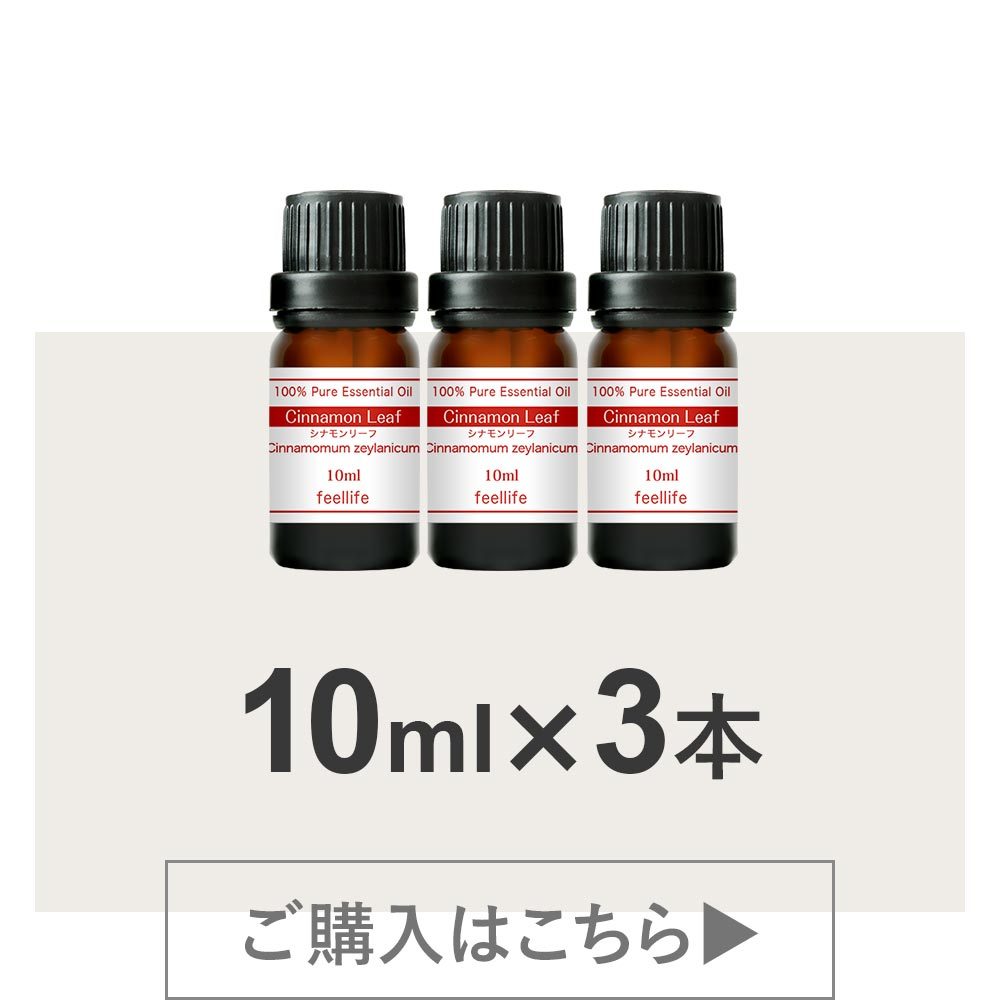 100% Pure Essential Oil
Cinnamon Leaf
シナモンリーフ
Cinnamomum zeylanicum
10ml
feellife

100% Pure Essential Oil
Cinnamon Leaf
シナモンリーフ
Cinnamomum zeylanicum
10ml
feellife

100% Pure Essential Oil
Cinnamon Leaf
シナモンリーフ
Cinnamomum zeylanicum
10ml
feellife

10ml×3本

ご購入はこちら▶